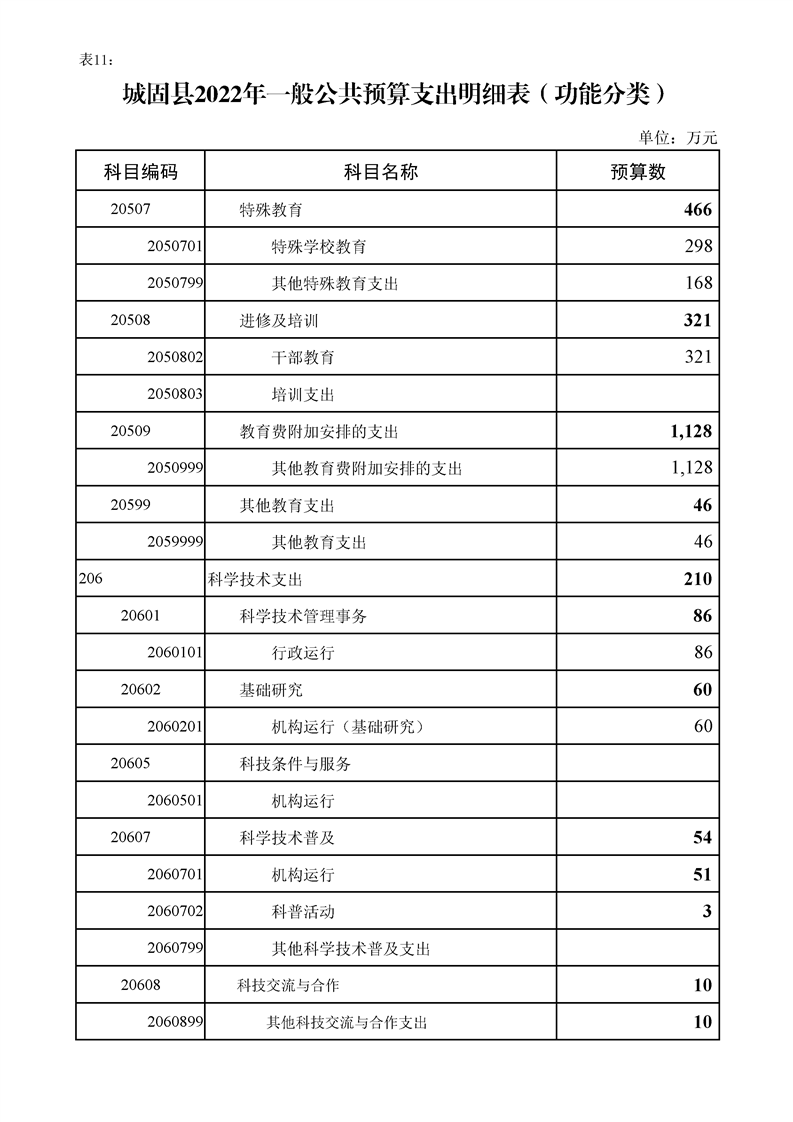 表11：

城固县2022年一般公共预算支出明细表（功能分类）

单位：万元

| 科目编码 | 科目名称 | 预算数 |
|---|---|---|
| 20507 | 特殊教育 | 466 |
| 2050701 | 特殊学校教育 | 298 |
| 2050799 | 其他特殊教育支出 | 168 |
| 20508 | 进修及培训 | 321 |
| 2050802 | 干部教育 | 321 |
| 2050803 | 培训支出 | |
| 20509 | 教育费附加安排的支出 | 1,128 |
| 2050999 | 其他教育费附加安排的支出 | 1,128 |
| 20599 | 其他教育支出 | 46 |
| 2059999 | 其他教育支出 | 46 |
| 206 | 科学技术支出 | 210 |
| 20601 | 科学技术管理事务 | 86 |
| 2060101 | 行政运行 | 86 |
| 20602 | 基础研究 | 60 |
| 2060201 | 机构运行（基础研究） | 60 |
| 20605 | 科技条件与服务 | |
| 2060501 | 机构运行 | |
| 20607 | 科学技术普及 | 54 |
| 2060701 | 机构运行 | 51 |
| 2060702 | 科普活动 | 3 |
| 2060799 | 其他科学技术普及支出 | |
| 20608 | 科技交流与合作 | 10 |
| 2060899 | 其他科技交流与合作支出 | 10 |